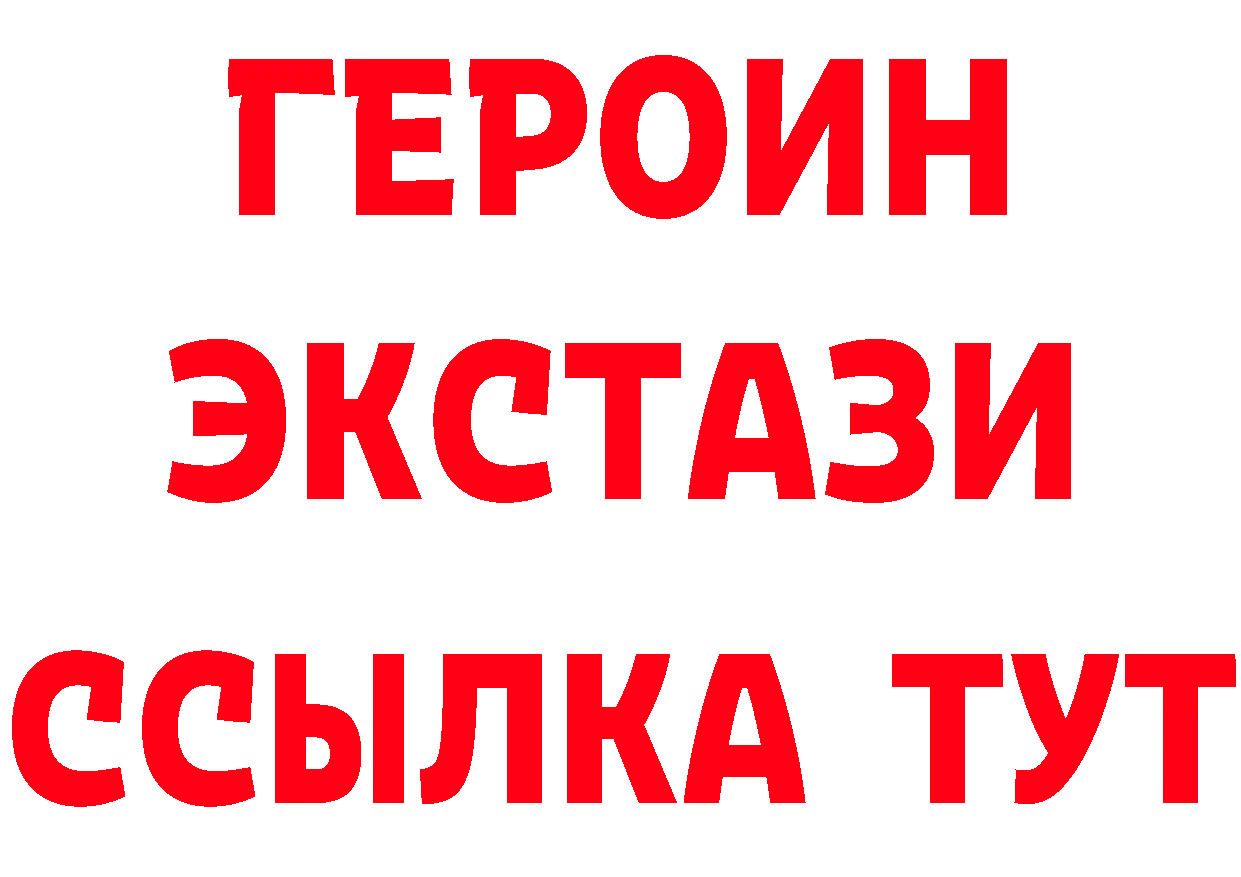 ГЕРОИН
ЭКСТАЗИ
ССЫЛКА ТУТ